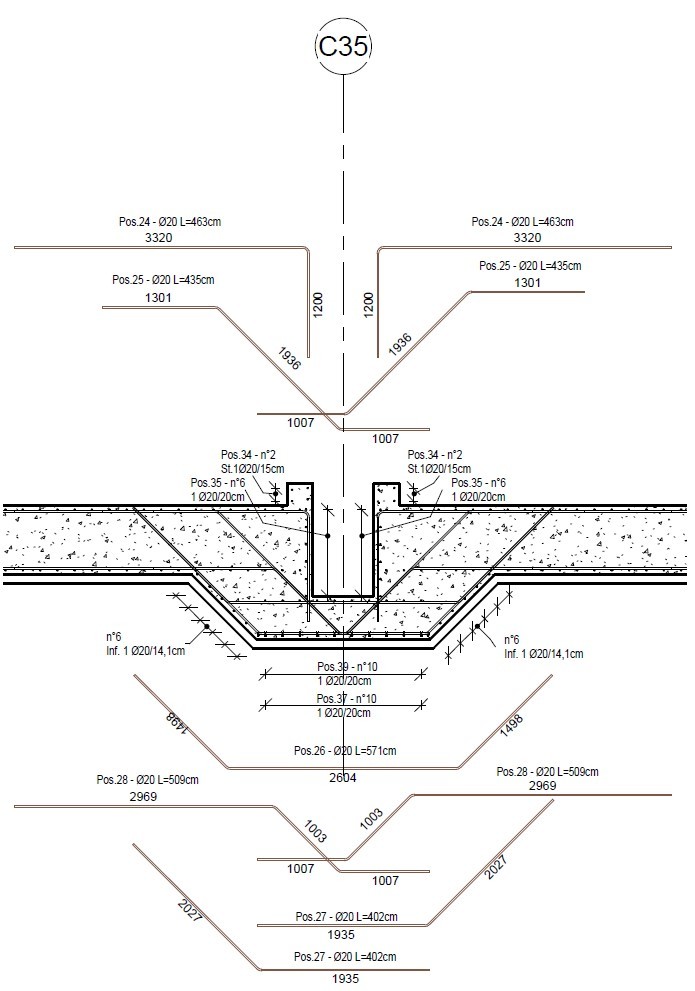 C35

Pos.24 - Ø20 L=463cm
3320

Pos.24 - Ø20 L=463cm
3320

Pos.25 - Ø20 L=435cm
1301

Pos.25 - Ø20 L=435cm
1301

1200

1200

1936

1936

1007

1007

Pos.34 - n°2
St.1Ø20/15cm
Pos.35 - n°6
1 Ø20/20cm

Pos.34 - n°2
St.1Ø20/15cm
Pos.35 - n°6
1 Ø20/20cm

n°6
Inf. 1 Ø20/14,1cm

n°6
Inf. 1 Ø20/14,1cm

Pos.39 - n°10
1 Ø20/20cm

Pos.37 - n°10
1 Ø20/20cm

1498

1498

Pos.26 - Ø20 L=571cm
2604

Pos.28 - Ø20 L=509cm
2969

Pos.28 - Ø20 L=509cm
2969

1003

1003

1007

1007

2027

2027

Pos.27 - Ø20 L=402cm
1935

Pos.27 - Ø20 L=402cm
1935